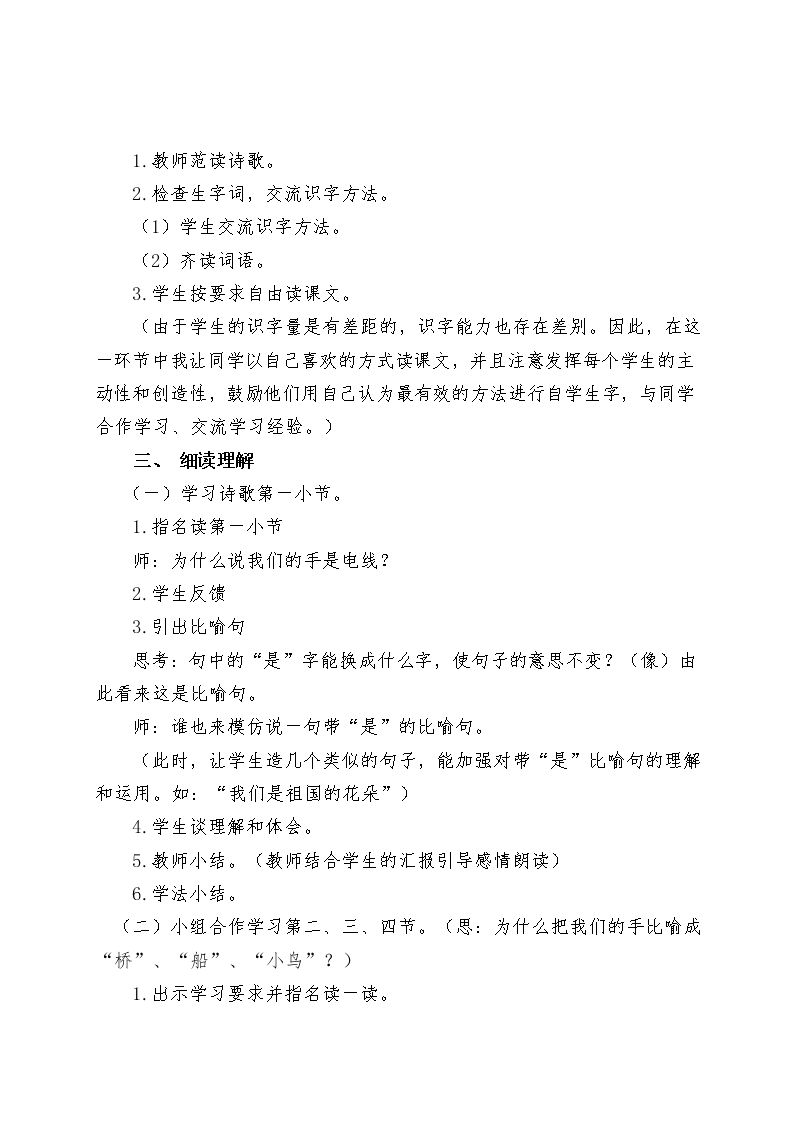 1.教师范读诗歌。

2.检查生字词，交流识字方法。

（1）学生交流识字方法。

（2）齐读词语。

3.学生按要求自由读课文。

（由于学生的识字量是有差距的，识字能力也存在差别。因此，在这一环节中我让同学以自己喜欢的方式读课文，并且注意发挥每个学生的主动性和创造性，鼓励他们用自己认为最有效的方法进行自学生字，与同学合作学习、交流学习经验。）

三、 细读理解

（一）学习诗歌第一小节。

1.指名读第一小节

师：为什么说我们的手是电线？

2.学生反馈

3.引出比喻句

思考：句中的“是”字能换成什么字，使句子的意思不变？（像）由此看来这是比喻句。

师：谁也来模仿说一句带“是”的比喻句。

（此时，让学生造几个类似的句子，能加强对带“是”比喻句的理解和运用。如：“我们是祖国的花朵”）

4.学生谈理解和体会。

5.教师小结。（教师结合学生的汇报引导感情朗读）

6.学法小结。

（二）小组合作学习第二、三、四节。（思：为什么把我们的手比喻成“桥”、“船”、“小鸟”？）

1.出示学习要求并指名读一读。